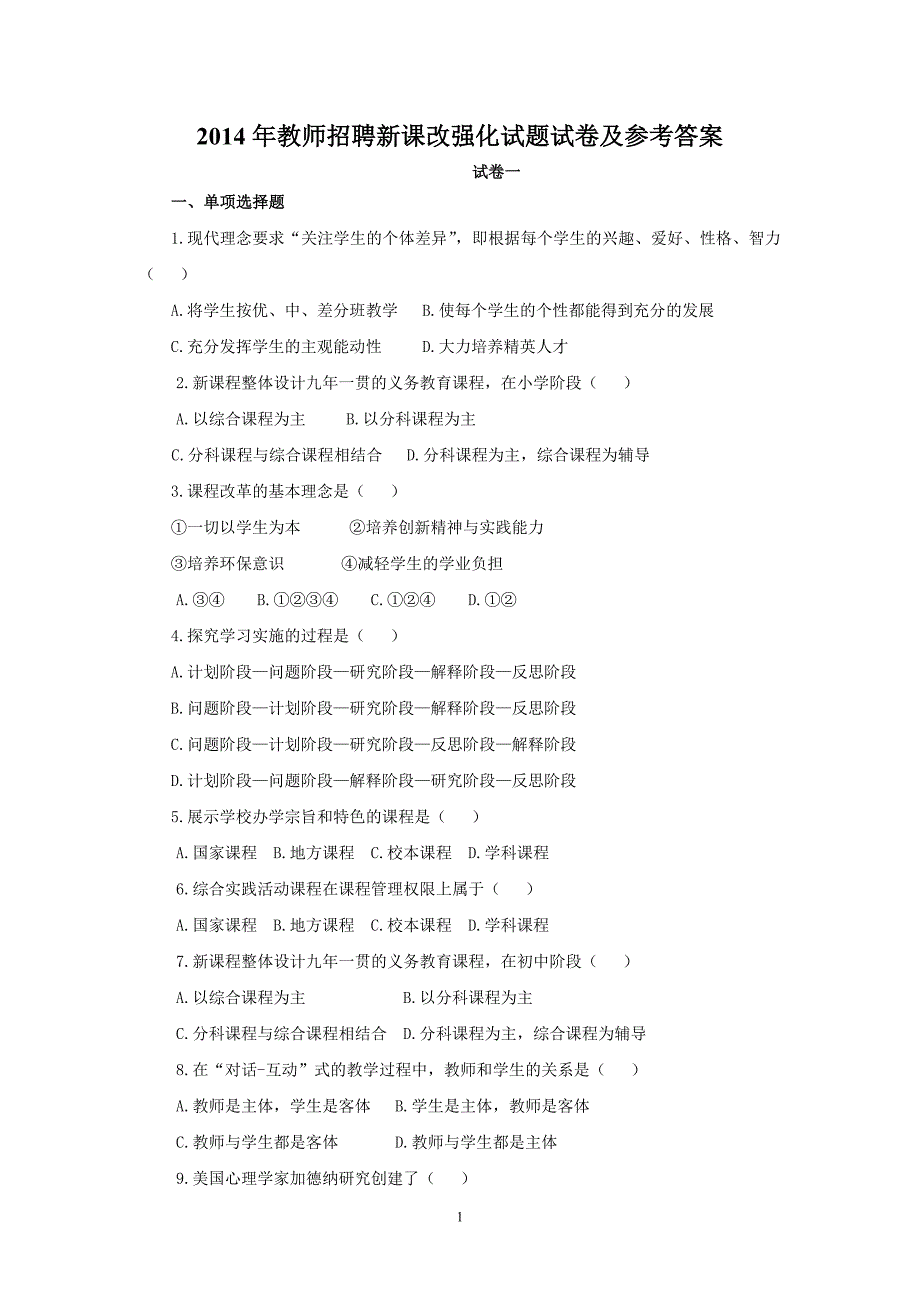 2014 年教师招聘新课改强化试题试卷及参考答案

试卷一

一、单项选择题

1.现代理念要求“关注学生的个体差异”，即根据每个学生的兴趣、爱好、性格、智力（ ）

A.将学生按优、中、差分班教学 B.使每个学生的个性都能得到充分的发展

C.充分发挥学生的主观能动性 D.大力培养精英人才

2.新课程整体设计九年一贯的义务教育课程，在小学阶段（ ）

A.以综合课程为主 B.以分科课程为主

C.分科课程与综合课程相结合 D.分科课程为主，综合课程为辅导

3.课程改革的基本理念是（ ）

①一切以学生为本 ②培养创新精神与实践能力

③培养环保意识 ④减轻学生的学业负担

A.③④ B.①②③④ C.①②④ D.①②

4.探究学习实施的过程是（ ）

A.计划阶段—问题阶段—研究阶段—解释阶段—反思阶段

B.问题阶段—计划阶段—研究阶段—解释阶段—反思阶段

C.问题阶段—计划阶段—研究阶段—反思阶段—解释阶段

D.计划阶段—问题阶段—解释阶段—研究阶段—反思阶段

5.展示学校办学宗旨和特色的课程是（ ）

A.国家课程 B.地方课程 C.校本课程 D.学科课程

6.综合实践活动课程在课程管理权限上属于（ ）

A.国家课程 B.地方课程 C.校本课程 D.学科课程

7.新课程整体设计九年一贯的义务教育课程，在初中阶段（ ）

A.以综合课程为主 B.以分科课程为主

C.分科课程与综合课程相结合 D.分科课程为主，综合课程为辅导

8.在“对话-互动”式的教学过程中，教师和学生的关系是（ ）

A.教师是主体，学生是客体 B.学生是主体，教师是客体

C.教师与学生都是客体 D.教师与学生都是主体

9.美国心理学家加德纳研究创建了（ ）

1